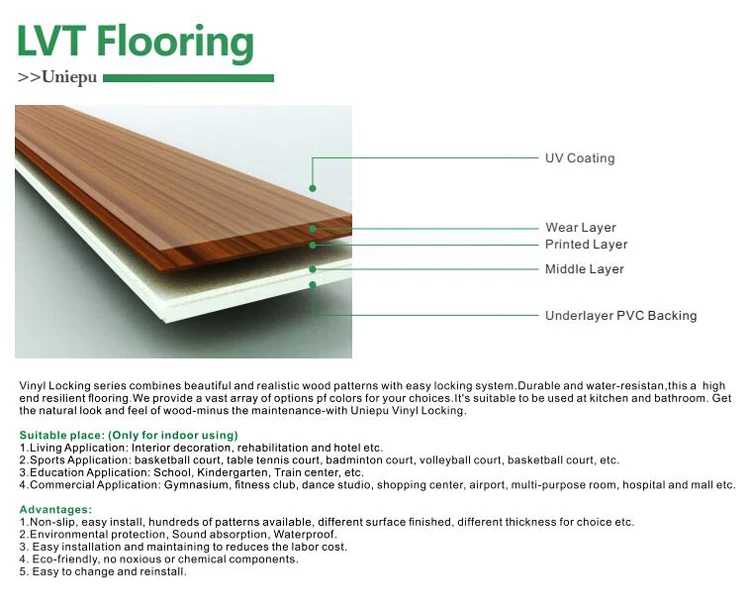 LVT Flooring

>>Uniepu

UV Coating

Wear Layer

Printed Layer

Middle Layer

Underlayer PVC Backing

Vinyl Locking series combines beautiful and realistic wood patterns with easy locking system.Durable and water-resistan,this a high end resilient flooring.We provide a vast array of options pf colors for your choices.It's suitable to be used at kitchen and bathroom. Get the natural look and feel of wood-minus the maintenance-with Uniepu Vinyl Locking.

Suitable place: (Only for indoor using)
1.Living Application: Interior decoration, rehabilitation and hotel etc.
2.Sports Application: basketball court, table tennis court, badminton court, volleyball court, basketball court, etc.
3.Education Application: School, Kindergarten, Train center, etc.
4.Commercial Application: Gymnasium, fitness club, dance studio, shopping center, airport, multi-purpose room, hospital and mall etc.

Advantages:
1.Non-slip, easy install, hundreds of patterns available, different surface finished, different thickness for choice etc.
2.Environmental protection, Sound absorption, Waterproof.
3. Easy installation and maintaining to reduces the labor cost.
4. Eco-friendly, no noxious or chemical components.
5. Easy to change and reinstall.